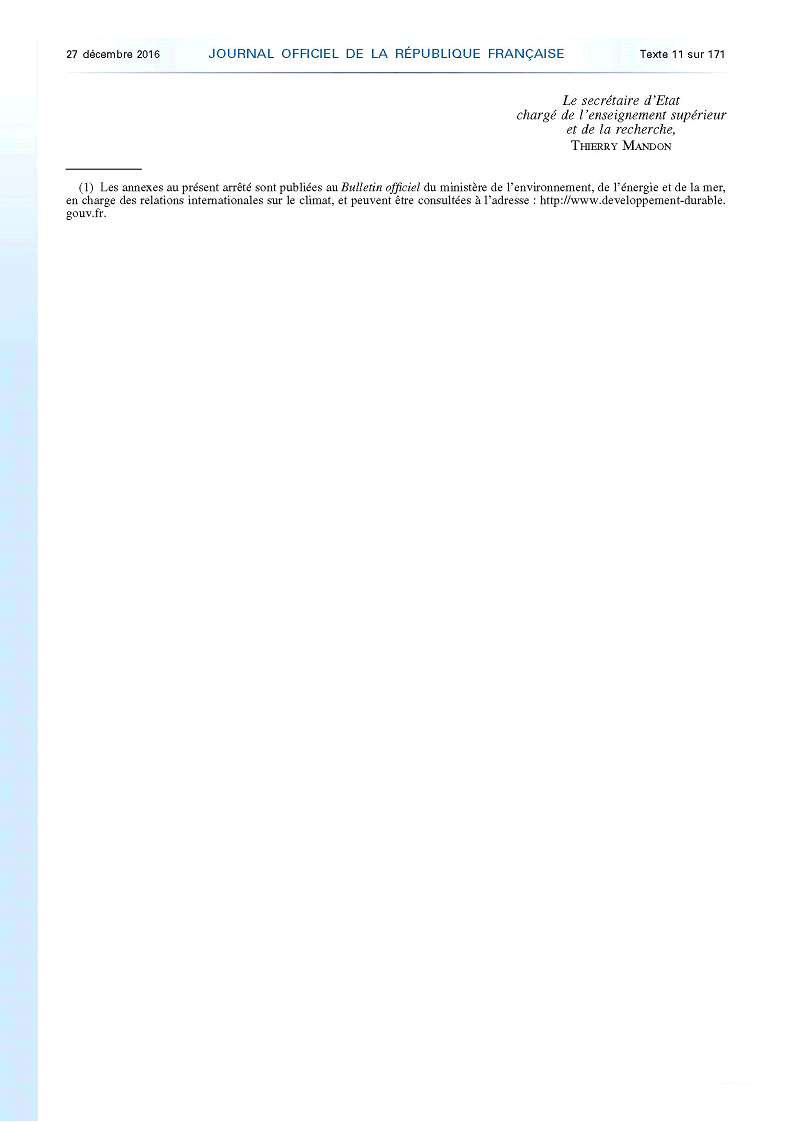 27 décembre 2016 JOURNAL OFFICIEL DE LA RÉPUBLIQUE FRANÇAISE Texte 11 sur 171

Le secrétaire d'Etat chargé de l'enseignement supérieur et de la recherche,
THIERRY MANDON

(1) Les annexes au présent arrêté sont publiées au Bulletin officiel du ministère de l'environnement, de l'énergie et de la mer, en charge des relations internationales sur le climat, et peuvent être consultées à l'adresse : http://www.developpement-durable.gouv.fr.